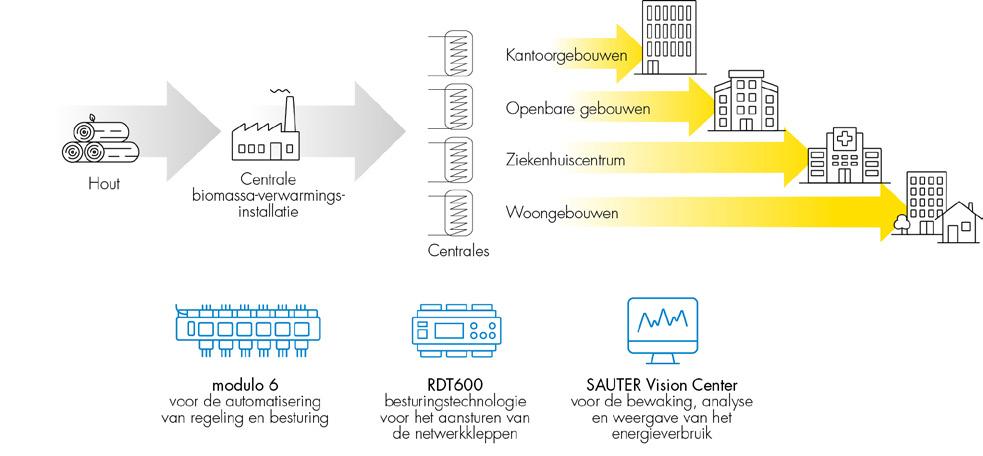 Hout

Centrale biomassa-verwarmings-installatie

Centrales

Kantoorgebouwen

Openbare gebouwen

Ziekenhuiscentrum

Woongebouwen

modulo 6
voor de automatisering van regeling en besturing

RDT600
besturingstechnologie voor het aansturen van de netwerkkleppen

SAUTER Vision Center
voor de bewaking, analyse en weergave van het energieverbruik